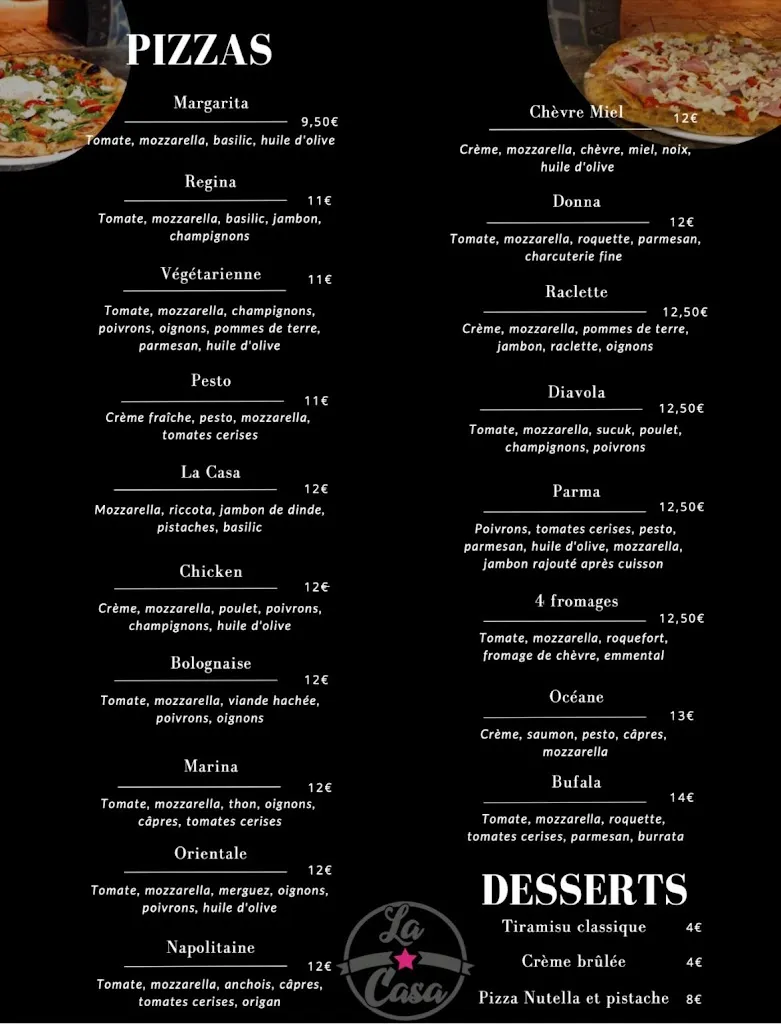 PIZZAS

Margarita
9,50€
Tomate, mozzarella, basilic, huile d'olive

Regina
11€
Tomate, mozzarella, basilic, jambon, champignons

Végétarienne
11€
Tomate, mozzarella, champignons, poivrons, oignons, pommes de terre, parmesan, huile d'olive

Pesto
11€
Crème fraîche, pesto, mozzarella, tomates cerises

La Casa
12€
Mozzarella, riccota, jambon de dinde, pistaches, basilic

Chicken
12€
Crème, mozzarella, poulet, poivrons, champignons, huile d'olive

Bolognaise
12€
Tomate, mozzarella, viande hachée, poivrons, oignons

Marina
12€
Tomate, mozzarella, thon, oignons, câpres, tomates cerises

Orientale
12€
Tomate, mozzarella, merguez, oignons, poivrons, huile d'olive

Napolitaine
12€
Tomate, mozzarella, anchois, câpres, tomates cerises, origan

Chèvre Miel
12€
Crème, mozzarella, chèvre, miel, noix, huile d'olive

Donna
12€
Tomate, mozzarella, roquette, parmesan, charcuterie fine

Raclette
12,50€
Crème, mozzarella, pommes de terre, jambon, raclette, oignons

Diavola
12,50€
Tomate, mozzarella, sucuk, poulet, champignons, poivrons

Parma
12,50€
Poivrons, tomates cerises, pesto, parmesan, huile d'olive, mozzarella, jambon rajouté après cuisson

4 fromages
12,50€
Tomate, mozzarella, roquefort, fromage de chèvre, emmental

Océane
13€
Crème, saumon, pesto, câpres, mozzarella

Bufala
14€
Tomate, mozzarella, roquette, tomates cerises, parmesan, burrata

DESSERTS
Tiramisu classique 4€
Crème brûlée 4€
Pizza Nutella et pistache 8€

La Casa